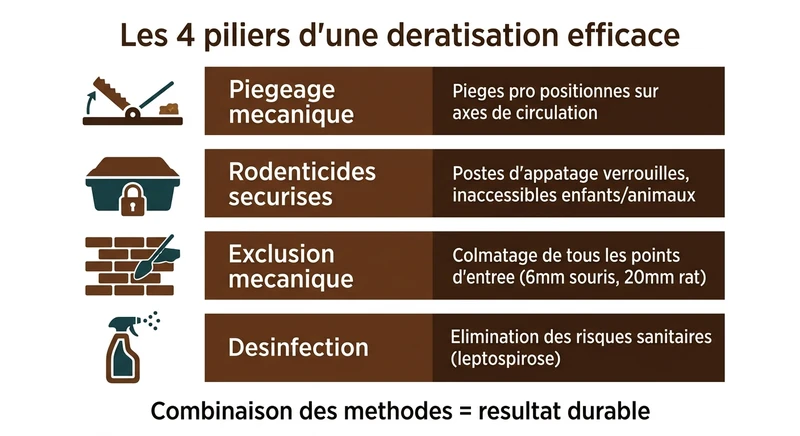 Les 4 piliers d'une deratisation efficace

| Piegeage mecanique | Pieges pro positionnes sur axes de circulation |
|---|---|
| Rodenticides securises | Postes d'appatage verrouilles, inaccessibles enfants/animaux |
| Exclusion mecanique | Colmatage de tous les points d'entree (6mm souris, 20mm rat) |
| Desinfection | Elimination des risques sanitaires (leptospirose) |

Combinaison des methodes = resultat durable